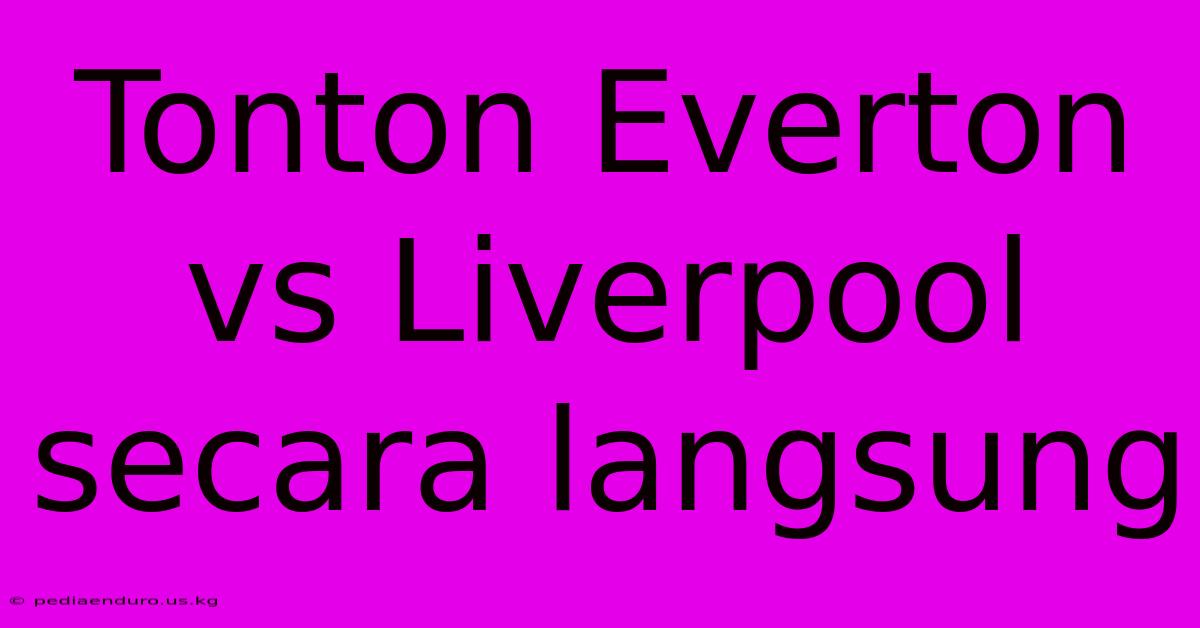 Tonton Everton vs Liverpool secara langsung

© pediaenduro.us.kg